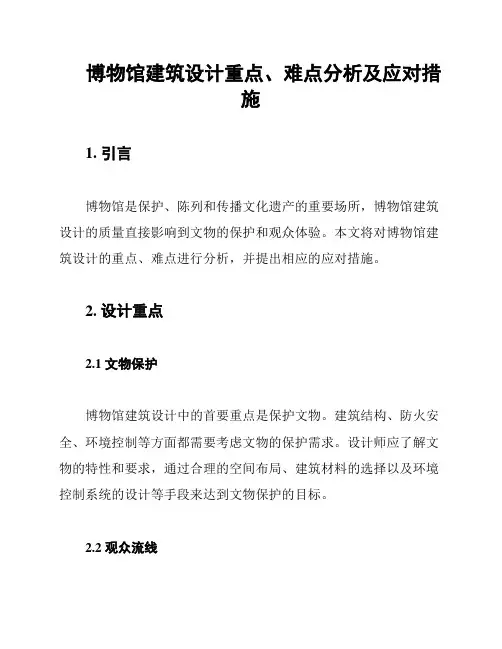 博物馆建筑设计重点、难点分析及应对措施

1. 引言

博物馆是保护、陈列和传播文化遗产的重要场所，博物馆建筑设计的质量直接影响到文物的保护和观众体验。本文将对博物馆建筑设计的重点、难点进行分析，并提出相应的应对措施。

2. 设计重点

2.1 文物保护

博物馆建筑设计中的首要重点是保护文物。建筑结构、防火安全、环境控制等方面都需要考虑文物的保护需求。设计师应了解文物的特性和要求，通过合理的空间布局、建筑材料的选择以及环境控制系统的设计等手段来达到文物保护的目标。

2.2 观众流线